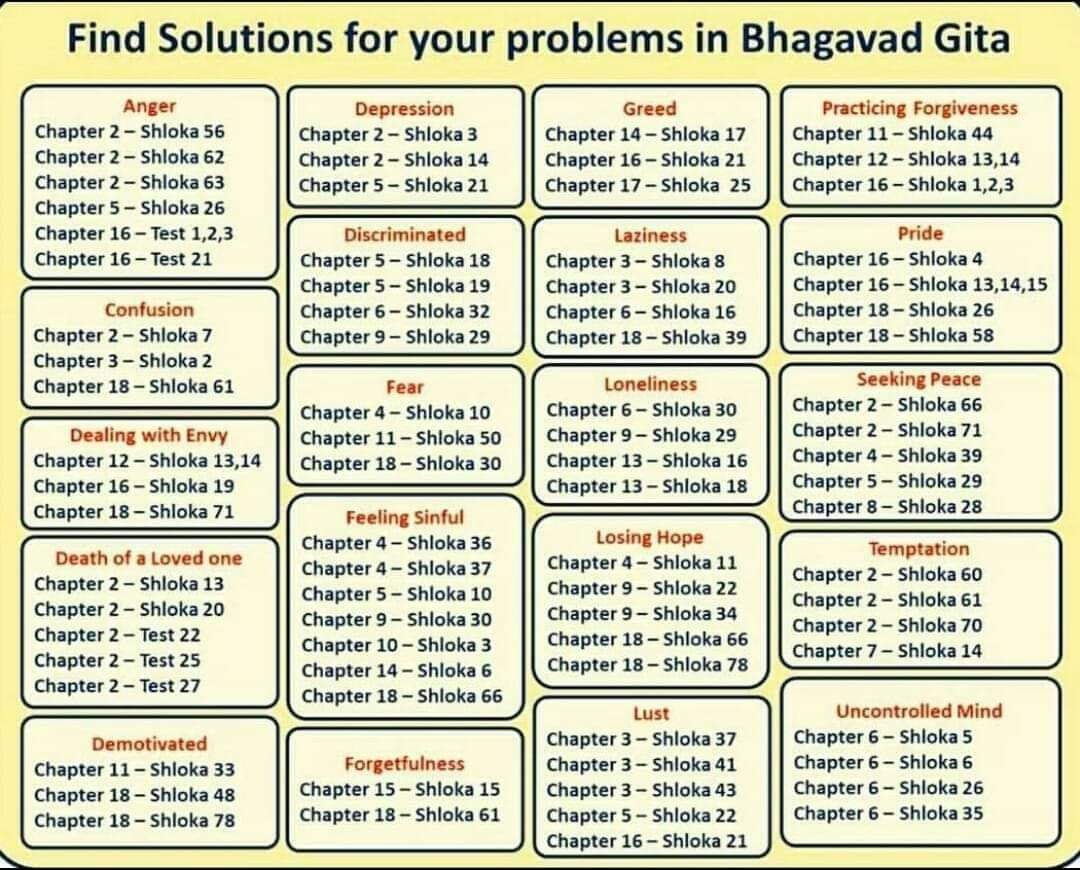 Find Solutions for your problems in Bhagavad Gita

Anger
Chapter 2 – Shloka 56
Chapter 2 – Shloka 62
Chapter 2 – Shloka 63
Chapter 5 – Shloka 26
Chapter 16 – Test 1,2,3
Chapter 16 – Test 21

Confusion
Chapter 2 – Shloka 7
Chapter 3 – Shloka 2
Chapter 18 – Shloka 61

Dealing with Envy
Chapter 12 – Shloka 13,14
Chapter 16 – Shloka 19
Chapter 18 – Shloka 71

Death of a Loved one
Chapter 2 – Shloka 13
Chapter 2 – Shloka 20
Chapter 2 – Test 22
Chapter 2 – Test 25
Chapter 2 – Test 27

Demotivated
Chapter 11 – Shloka 33
Chapter 18 – Shloka 48
Chapter 18 – Shloka 78

Depression
Chapter 2 – Shloka 3
Chapter 2 – Shloka 14
Chapter 5 – Shloka 21

Discriminated
Chapter 5 – Shloka 18
Chapter 5 – Shloka 19
Chapter 6 – Shloka 32
Chapter 9 – Shloka 29

Fear
Chapter 4 – Shloka 10
Chapter 11 – Shloka 50
Chapter 18 – Shloka 30

Feeling Sinful
Chapter 4 – Shloka 36
Chapter 4 – Shloka 37
Chapter 5 – Shloka 10
Chapter 9 – Shloka 30
Chapter 10 – Shloka 3
Chapter 14 – Shloka 6
Chapter 18 – Shloka 66

Forgetfulness
Chapter 15 – Shloka 15
Chapter 18 – Shloka 61

Greed
Chapter 14 – Shloka 17
Chapter 16 – Shloka 21
Chapter 17 – Shloka 25

Laziness
Chapter 3 – Shloka 8
Chapter 3 – Shloka 20
Chapter 6 – Shloka 16
Chapter 18 – Shloka 39

Loneliness
Chapter 6 – Shloka 30
Chapter 9 – Shloka 29
Chapter 13 – Shloka 16
Chapter 13 – Shloka 18

Losing Hope
Chapter 4 – Shloka 11
Chapter 9 – Shloka 22
Chapter 9 – Shloka 34
Chapter 18 – Shloka 66
Chapter 18 – Shloka 78

Lust
Chapter 3 – Shloka 37
Chapter 3 – Shloka 41
Chapter 3 – Shloka 43
Chapter 5 – Shloka 22
Chapter 16 – Shloka 21

Practicing Forgiveness
Chapter 11 – Shloka 44
Chapter 12 – Shloka 13,14
Chapter 16 – Shloka 1,2,3

Pride
Chapter 16 – Shloka 4
Chapter 16 – Shloka 13,14,15
Chapter 18 – Shloka 26
Chapter 18 – Shloka 58

Seeking Peace
Chapter 2 – Shloka 66
Chapter 2 – Shloka 71
Chapter 4 – Shloka 39
Chapter 5 – Shloka 29
Chapter 8 – Shloka 28

Temptation
Chapter 2 – Shloka 60
Chapter 2 – Shloka 61
Chapter 2 – Shloka 70
Chapter 7 – Shloka 14

Uncontrolled Mind
Chapter 6 – Shloka 5
Chapter 6 – Shloka 6
Chapter 6 – Shloka 26
Chapter 6 – Shloka 35